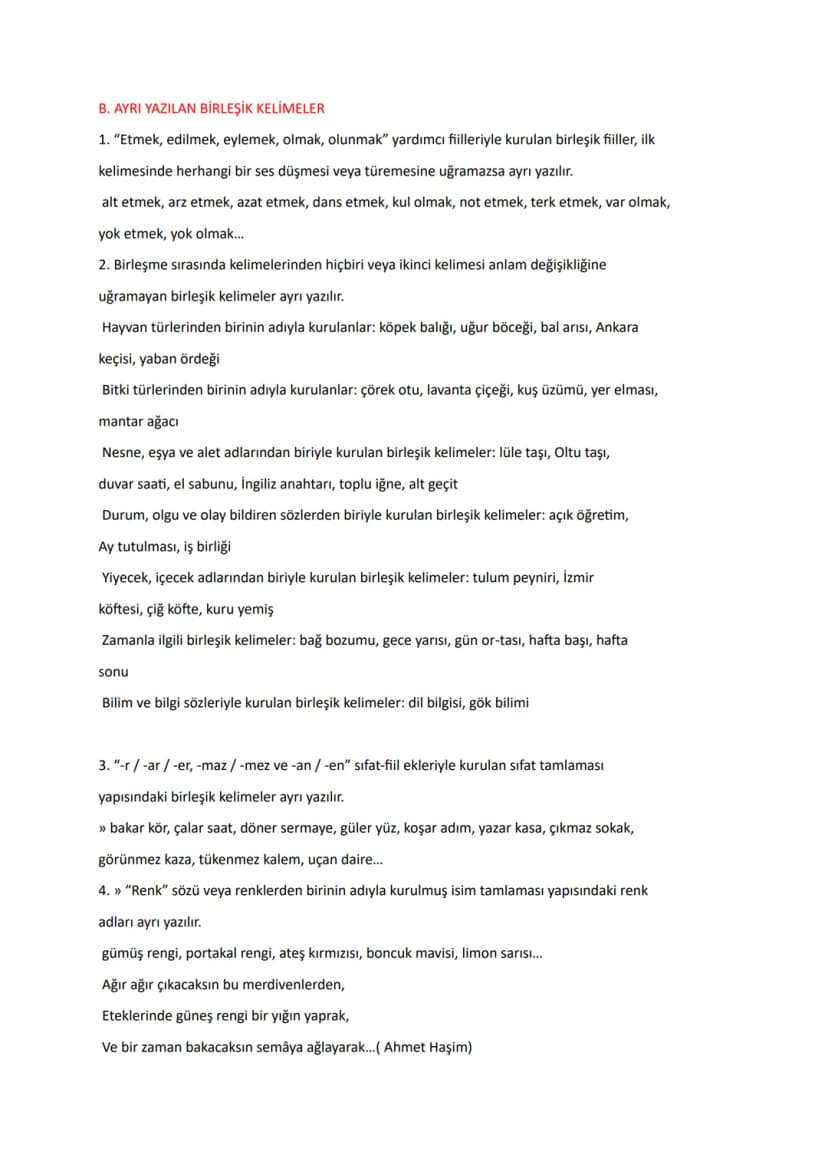 B. AYRI YAZILAN BİRLEŞİK KELİMELER

1. "Etmek, edilmek, eylemek, olmak, olunmak" yardımcı fiilleriyle kurulan birleşik fiiller, ilk kelimesinde herhangi bir ses düşmesi veya türemesine uğramazsa ayrı yazılır.

alt etmek, arz etmek, azat etmek, dans etmek, kul olmak, not etmek, terk etmek, var olmak, yok etmek, yok olmak...

2. Birleşme sırasında kelimelerinden hiçbiri veya ikinci kelimesi anlam değişikliğine uğramayan birleşik kelimeler ayrı yazılır.

Hayvan türlerinden birinin adıyla kurulanlar: köpek balığı, uğur böceği, bal arısı, Ankara keçisi, yaban ördeği

Bitki türlerinden birinin adıyla kurulanlar: çörek otu, lavanta çiçeği, kuş üzümü, yer elması, mantar ağacı

Nesne, eşya ve alet adlarından biriyle kurulan birleşik kelimeler: lüle taşı, Oltu taşı, duvar saati, el sabunu, İngiliz anahtarı, toplu iğne, alt geçit

Durum, olgu ve olay bildiren sözlerden biriyle kurulan birleşik kelimeler: açık öğretim, Ay tutulması, iş birliği

Yiyecek, içecek adlarından biriyle kurulan birleşik kelimeler: tulum peyniri, İzmir köftesi, çiğ köfte, kuru yemiş

Zamanla ilgili birleşik kelimeler: bağ bozumu, gece yarısı, gün or-tası, hafta başı, hafta sonu

Bilim ve bilgi sözleriyle kurulan birleşik kelimeler: dil bilgisi, gök bilimi

3. "-r / -ar / -er, -maz / -mez ve -an / -en" sıfat-fiil ekleriyle kurulan sıfat tamlaması yapısındaki birleşik kelimeler ayrı yazılır.

» bakar kör, çalar saat, döner sermaye, güler yüz, koşar adım, yazar kasa, çıkmaz sokak, görünmez kaza, tükenmez kalem, uçan daire...

4. » "Renk" sözü veya renklerden birinin adıyla kurulmuş isim tamlaması yapısındaki renk adları ayrı yazılır.

gümüş rengi, portakal rengi, ateş kırmızısı, boncuk mavisi, limon sarısı...

Ağır ağır çıkacaksın bu merdivenlerden,
Eteklerinde güneş rengi bir yığın yaprak,
Ve bir zaman bakacaksın semâya ağlayarak...( Ahmet Haşim)